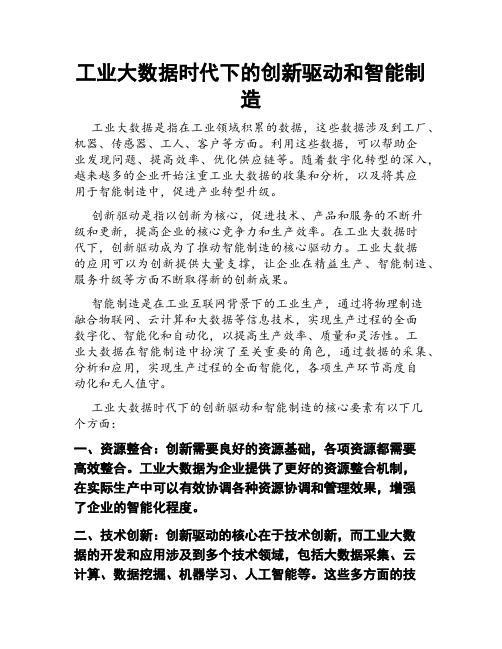 工业大数据时代下的创新驱动和智能制造

工业大数据是指在工业领域积累的数据，这些数据涉及到工厂、机器、传感器、工人、客户等方面。利用这些数据，可以帮助企业发现问题、提高效率、优化供应链等。随着数字化转型的深入，越来越多的企业开始注重工业大数据的收集和分析，以及将其应用于智能制造中，促进产业转型升级。

创新驱动是指以创新为核心，促进技术、产品和服务的不断升级和更新，提高企业的核心竞争力和生产效率。在工业大数据时代下，创新驱动成为了推动智能制造的核心驱动力。工业大数据的应用可以为创新提供大量支撑，让企业在精益生产、智能制造、服务升级等方面不断取得新的创新成果。

智能制造是在工业互联网背景下的工业生产，通过将物理制造融合物联网、云计算和大数据等信息技术，实现生产过程的全面数字化、智能化和自动化，以提高生产效率、质量和灵活性。工业大数据在智能制造中扮演了至关重要的角色，通过数据的采集、分析和应用，实现生产过程的全面智能化，各项生产环节高度自动化和无人值守。

工业大数据时代下的创新驱动和智能制造的核心要素有以下几个方面：

一、资源整合：创新需要良好的资源基础，各项资源都需要高效整合。工业大数据为企业提供了更好的资源整合机制，在实际生产中可以有效协调各种资源协调和管理效果，增强了企业的智能化程度。

二、技术创新：创新驱动的核心在于技术创新，而工业大数据的开发和应用涉及到多个技术领域，包括大数据采集、云计算、数据挖掘、机器学习、人工智能等。这些多方面的技